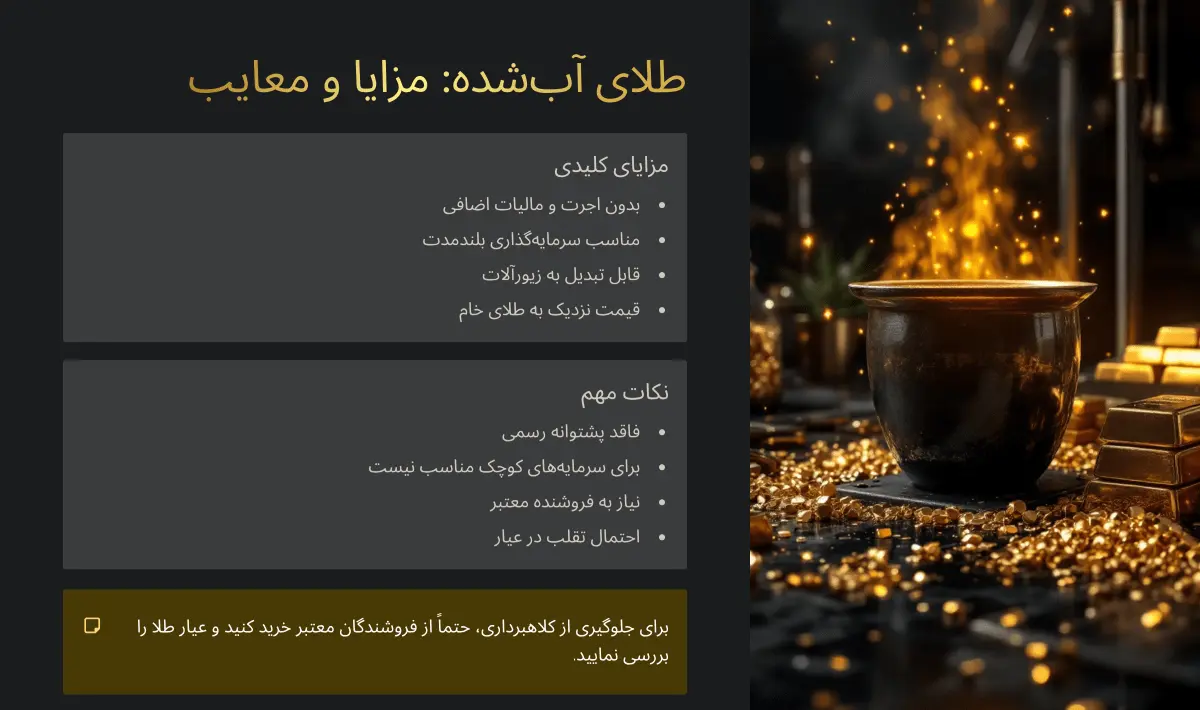 طلای آب‌شده: مزایا و معایب

مزایای کلیدی

- بدون اجرت و مالیات اضافی
- مناسب سرمایه‌گذاری بلندمدت
- قابل تبدیل به زیورآلات
- قیمت نزدیک به طلای خام

نکات مهم

- فاقد پشتوانه رسمی
- برای سرمایه‌های کوچک مناسب نیست
- نیاز به فروشنده معتبر
- احتمال تقلب در عیار

برای جلوگیری از کلاهبرداری، حتماً از فروشندگان معتبر خرید کنید و عیار طلا را بررسی نمایید.